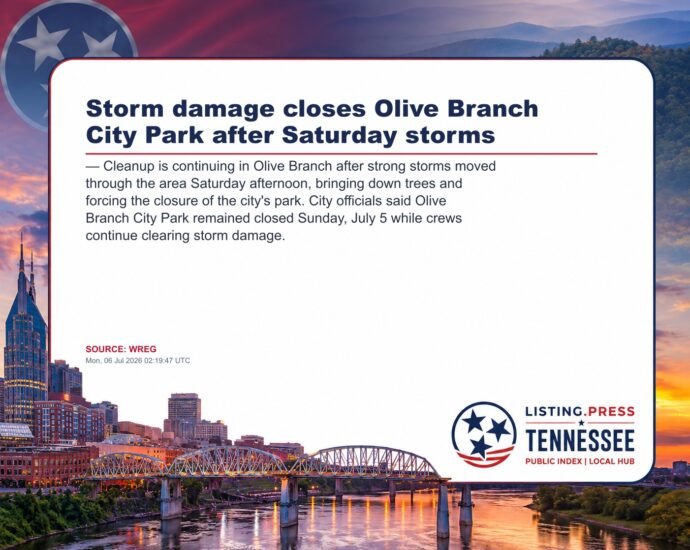 Storm damage closes Olive Branch City Park after Saturday storms

— Cleanup is continuing in Olive Branch after strong storms moved through the area Saturday afternoon, bringing down trees and forcing the closure of the city's park. City officials said Olive Branch City Park remained closed Sunday, July 5 while crews continue clearing storm damage.

SOURCE: WREG
Mon, 06 Jul 2026 02:19:47 UTC

LISTING.PRESS
TENNESSEE
PUBLIC INDEX | LOCAL HUB